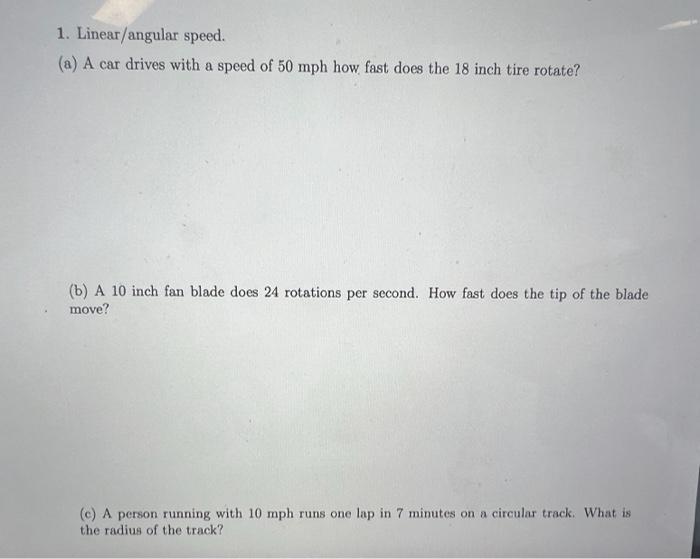 1. Linear/angular speed.

(a) A car drives with a speed of 50 mph how fast does the 18 inch tire rotate?

(b) A 10 inch fan blade does 24 rotations per second. How fast does the tip of the blade move?

(c) A person running with 10 mph runs one lap in 7 minutes on a circular track. What is the radius of the track?